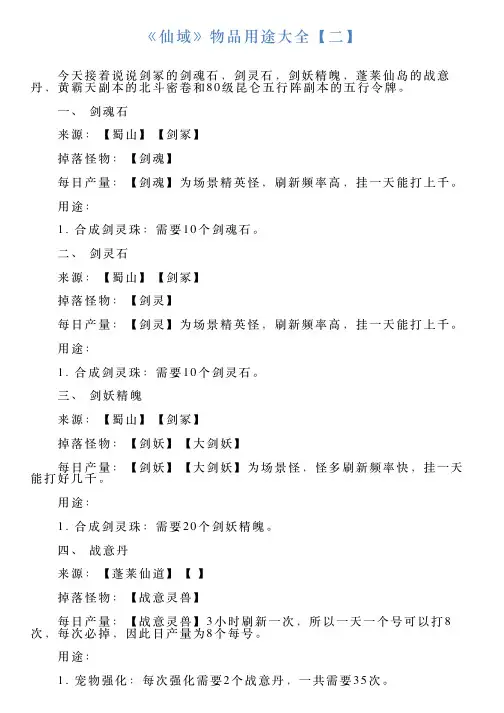 《仙域》物品用途大全【二】

今天接着说说剑冢的剑魂石，剑灵石，剑妖精魄，蓬莱仙岛的战意丹，黄霸天副本的北斗密卷和80级昆仑五行阵副本的五行令牌。

一、 剑魂石

来源：【蜀山】【剑冢】

掉落怪物：【剑魂】

每日产量：【剑魂】为场景精英怪，刷新频率高，挂一天能打上千。

用途：

1. 合成剑灵珠：需要10个剑魂石。

二、 剑灵石

来源：【蜀山】【剑冢】

掉落怪物：【剑灵】

每日产量：【剑灵】为场景精英怪，刷新频率高，挂一天能打上千。

用途：

1. 合成剑灵珠：需要10个剑灵石。

三、 剑妖精魄

来源：【蜀山】【剑冢】

掉落怪物：【剑妖】【大剑妖】

每日产量：【剑妖】【大剑妖】为场景怪，怪多刷新频率快，挂一天能打好几千。

用途：

1. 合成剑灵珠：需要20个剑妖精魄。

四、 战意丹

来源：【蓬莱仙道】【 】

掉落怪物：【战意灵兽】

每日产量：【战意灵兽】3小时刷新一次，所以一天一个号可以打8次，每次必掉，因此日产量为8个每号。

用途：

1. 宠物强化：每次强化需要2个战意丹，一共需要35次。